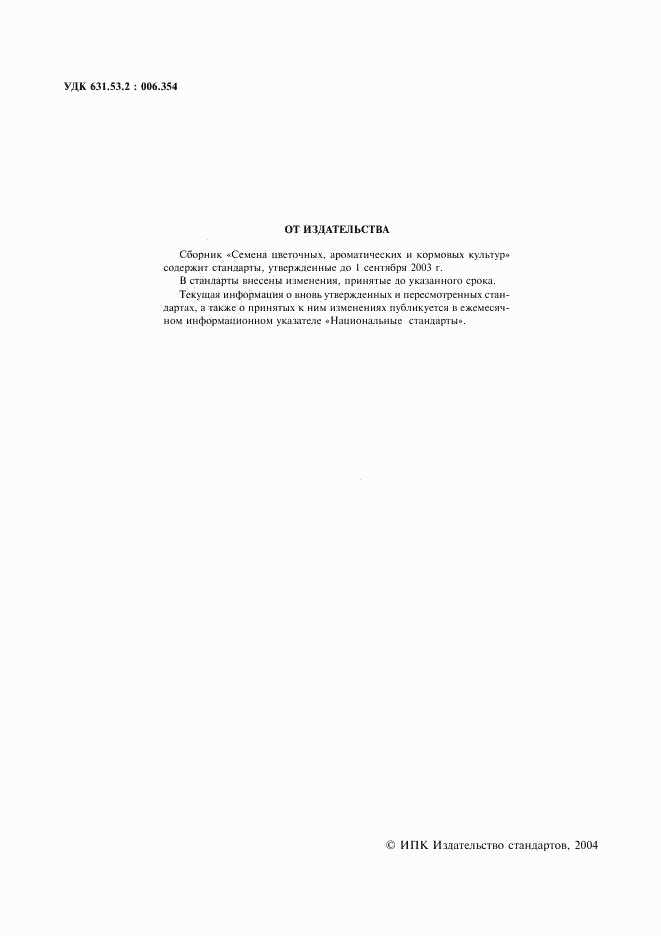 УДК 631.53.2 : 006.354

ОТ ИЗДАТЕЛЬСТВА

Сборник «Семена цветочных, ароматических и кормовых культур» содержит стандарты, утвержденные до 1 сентября 2003 г.

В стандарты внесены изменения, принятые до указанного срока.

Текущая информация о вновь утвержденных и пересмотренных стандартах, а также о принятых к ним изменениях публикуется в ежемесячном информационном указателе «Национальные стандарты».

© ИПК Издательство стандартов, 2004